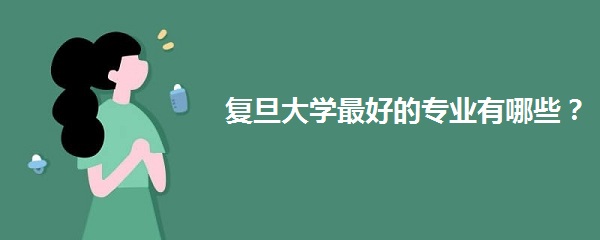 复旦大学最好的专业有哪些？